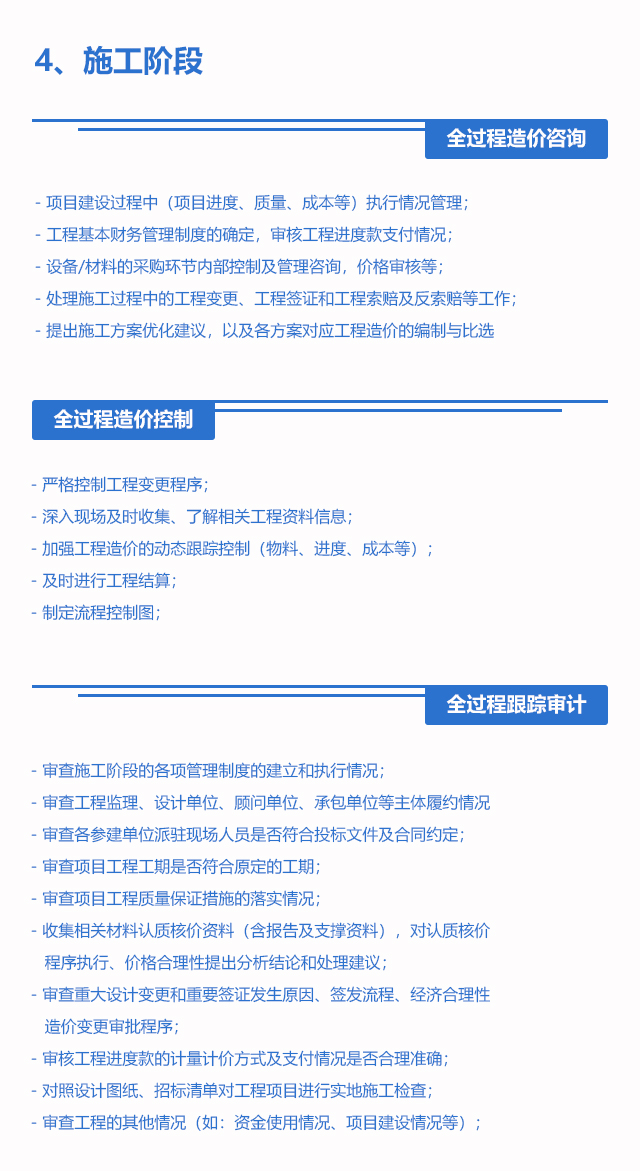 4、施工阶段

全过程造价咨询

- 项目建设过程中（项目进度、质量、成本等）执行情况管理；
- 工程基本财务管理制度的确定，审核工程进度款支付情况；
- 设备/材料的采购环节内部控制及管理咨询，价格审核等；
- 处理施工过程中的工程变更、工程签证和工程索赔及反索赔等工作；
- 提出施工方案优化建议，以及各方案对应工程造价的编制与比选

全过程造价控制

- 严格控制工程变更程序；
- 深入现场及时收集、了解相关工程资料信息；
- 加强工程造价的动态跟踪控制（物料、进度、成本等）；
- 及时进行工程结算；
- 制定流程控制图；

全过程跟踪审计

- 审查施工阶段的各项管理制度的建立和执行情况；
- 审查工程监理、设计单位、顾问单位、承包单位等主体履约情况
- 审查各参建单位派驻现场人员是否符合投标文件及合同约定；
- 审查项目工程工期是否符合原定的工期；
- 审查项目工程质量保证措施的落实情况；
- 收集相关材料认质核价资料（含报告及支撑资料），对认质核价程序执行、价格合理性提出分析结论和处理建议；
- 审查重大设计变更和重要签证发生原因、签发流程、经济合理性造价变更审批程序；
- 审核工程进度款的计量计价方式及支付情况是否合理准确；
- 对照设计图纸、招标清单对工程项目进行实地施工检查；
- 审查工程的其他情况（如：资金使用情况、项目建设情况等）；